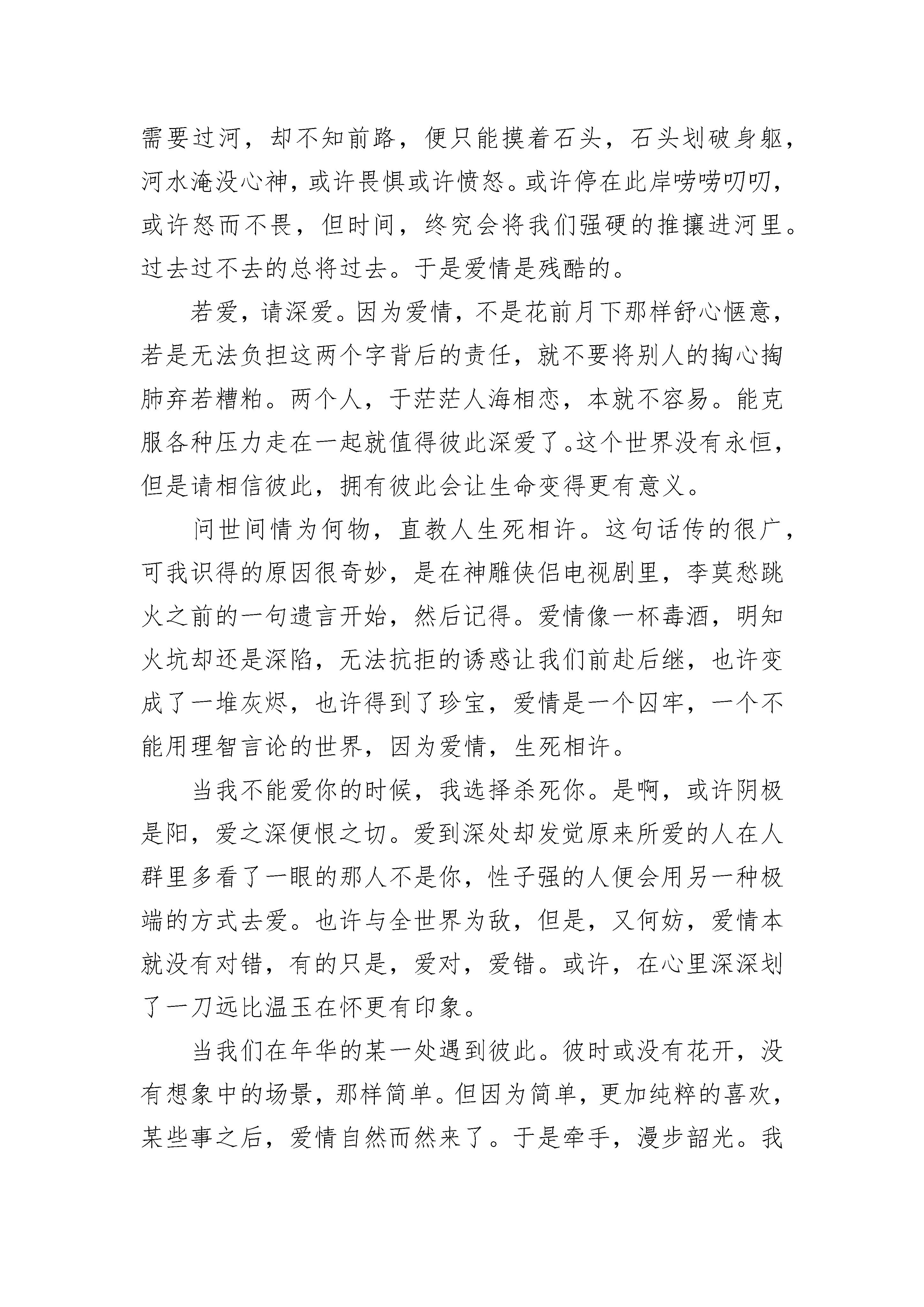 需要过河，却不知前路，便只能摸着石头，石头划破身躯，河水淹没心神，或许畏惧或许愤怒。或许停在此岸唠唠叨叨，或许怒而不畏，但时间，终究会将我们强硬的推攘进河里。过去过不去的总将过去。于是爱情是残酷的。

若爱，请深爱。因为爱情，不是花前月下那样舒心惬意，若是无法负担这两个字背后的责任，就不要将别人的掏心掏肺弃若糟粕。两个人，于茫茫人海相恋，本就不容易。能克服各种压力走在一起就值得彼此深爱了。这个世界没有永恒，但是请相信彼此，拥有彼此会让生命变得更有意义。

问世间情为何物，直教人生死相许。这句话传的很广，可我识得的原因很奇妙，是在神雕侠侣电视剧里，李莫愁跳火之前的一句遗言开始，然后记得。爱情像一杯毒酒，明知火坑却还是深陷，无法抗拒的诱惑让我们前赴后继，也许变成了一堆灰烬，也许得到了珍宝，爱情是一个囚牢，一个不能用理智言论的世界，因为爱情，生死相许。

当我不能爱你的时候，我选择杀死你。是啊，或许阴极是阳，爱之深便恨之切。爱到深处却发觉原来所爱的人在人群里多看了一眼的那人不是你，性子强的人便会用另一种极端的方式去爱。也许与全世界为敌，但是，又何妨，爱情本就没有对错，有的只是，爱对，爱错。或许，在心里深深划了一刀远比温玉在怀更有印象。

当我们在年华的某一处遇到彼此。彼时或没有花开，没有想象中的场景，那样简单。但因为简单，更加纯粹的喜欢，某些事之后，爱情自然而然来了。于是牵手，漫步韶光。我